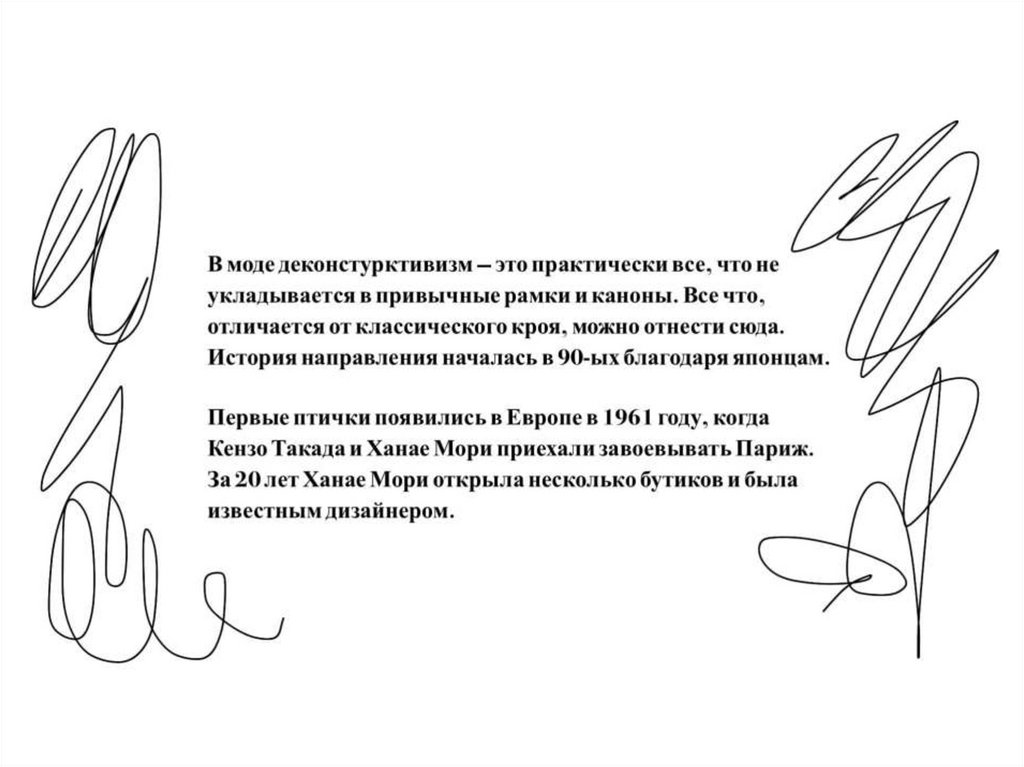 В моде деконстурктивизм – это практически все, что не укладывается в привычные рамки и каноны. Все что, отличается от классического кроя, можно отнести сюда. История направления началась в 90-ых благодаря японцам.

Первые птички появились в Европе в 1961 году, когда Кензо Такада и Ханае Мори приехали завоевывать Париж. За 20 лет Ханае Мори открыла несколько бутиков и была известным дизайнером.